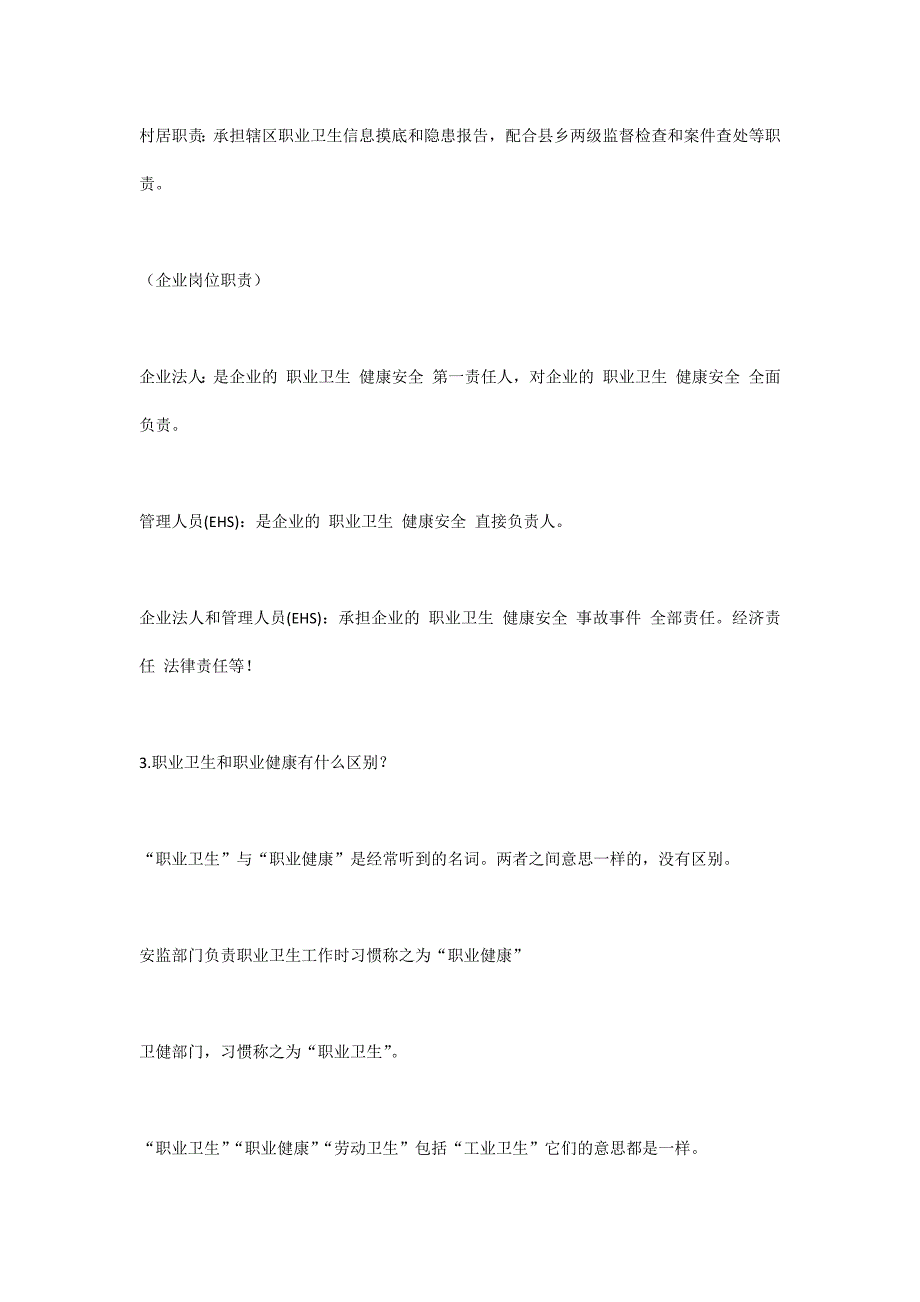 村居职责：承担辖区职业卫生信息摸底和隐患报告，配合县乡两级监督检查和案件查处等职责。

（企业岗位职责）

企业法人：是企业的 职业卫生 健康安全 第一责任人，对企业的 职业卫生 健康安全 全面负责。

管理人员(EHS)：是企业的 职业卫生 健康安全 直接负责人。

企业法人和管理人员(EHS)：承担企业的 职业卫生 健康安全 事故事件 全部责任。经济责任 法律责任等！

3.职业卫生和职业健康有什么区别？

“职业卫生”与“职业健康”是经常听到的名词。两者之间意思一样的，没有区别。

安监部门负责职业卫生工作时习惯称之为“职业健康”

卫健部门，习惯称之为“职业卫生”。

“职业卫生”“职业健康”“劳动卫生”包括“工业卫生”它们的意思都是一样。